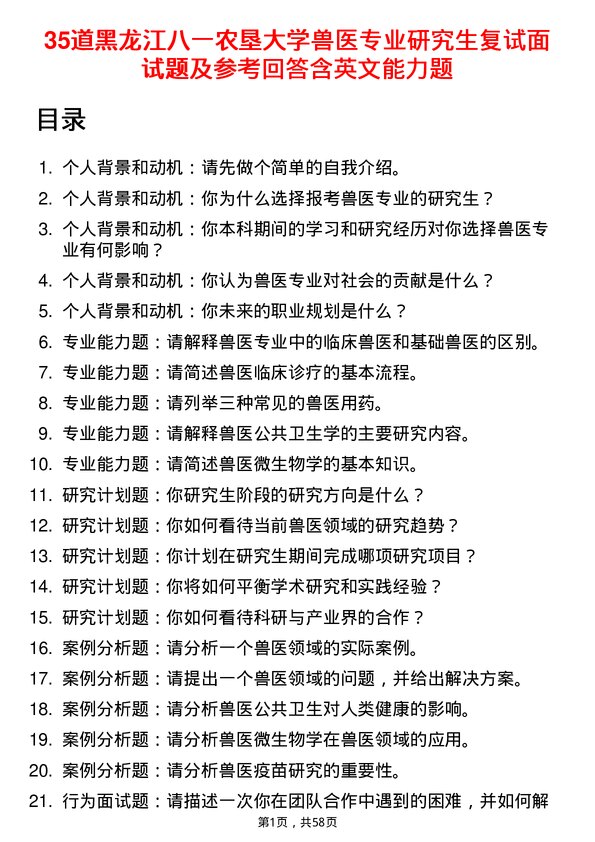 35道黑龙江八一农垦大学兽医专业研究生复试面试题及参考回答含英文能力题

目录

1. 个人背景和动机：请先做个简单的自我介绍。
2. 个人背景和动机：你为什么选择报考兽医专业的研究生？
3. 个人背景和动机：你本科期间的学习和研究经历对你选择兽医专业有何影响？
4. 个人背景和动机：你认为兽医专业对社会的贡献是什么？
5. 个人背景和动机：你未来的职业规划是什么？
6. 专业能力题：请解释兽医专业中的临床兽医和基础兽医的区别。
7. 专业能力题：请简述兽医临床诊疗的基本流程。
8. 专业能力题：请列举三种常见的兽医用药。
9. 专业能力题：请解释兽医公共卫生学的主要研究内容。
10. 专业能力题：请简述兽医微生物学的基本知识。
11. 研究计划题：你研究生阶段的研究方向是什么？
12. 研究计划题：你如何看待当前兽医领域的研究趋势？
13. 研究计划题：你计划在研究生期间完成哪项研究项目？
14. 研究计划题：你将如何平衡学术研究和实践经验？
15. 研究计划题：你如何看待科研与产业界的合作？
16. 案例分析题：请分析一个兽医领域的实际案例。
17. 案例分析题：请提出一个兽医领域的问题，并给出解决方案。
18. 案例分析题：请分析兽医公共卫生对人类健康的影响。
19. 案例分析题：请分析兽医微生物学在兽医领域的应用。
20. 案例分析题：请分析兽医疫苗研究的重要性。
21. 行为面试题：请描述一次你在团队合作中遇到的困难，并如何解

第1页，共58页